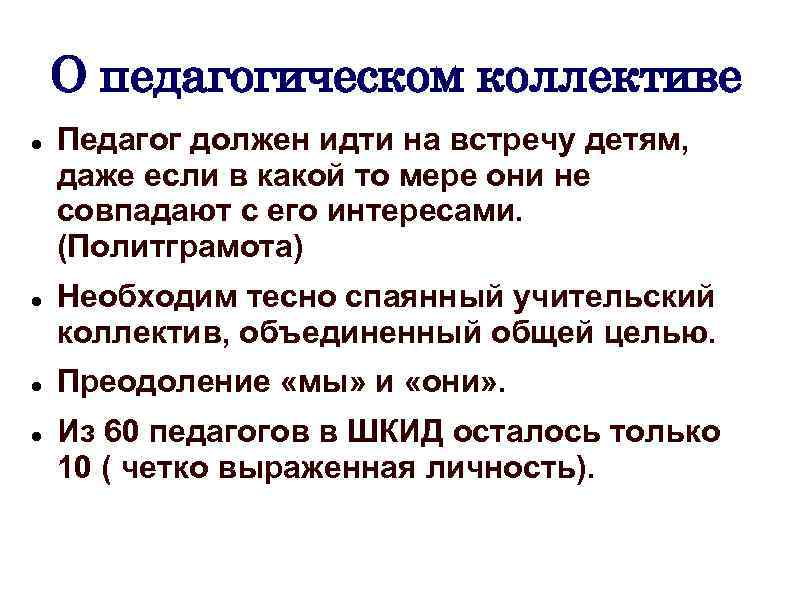 О педагогическом коллективе

• Педагог должен идти на встречу детям, даже если в какой то мере они не совпадают с его интересами. (Политграмота)

• Необходим тесно спаянный учительский коллектив, объединенный общей целью.

• Преодоление «мы» и «они».

• Из 60 педагогов в ШКИД осталось только 10 ( четко выраженная личность).